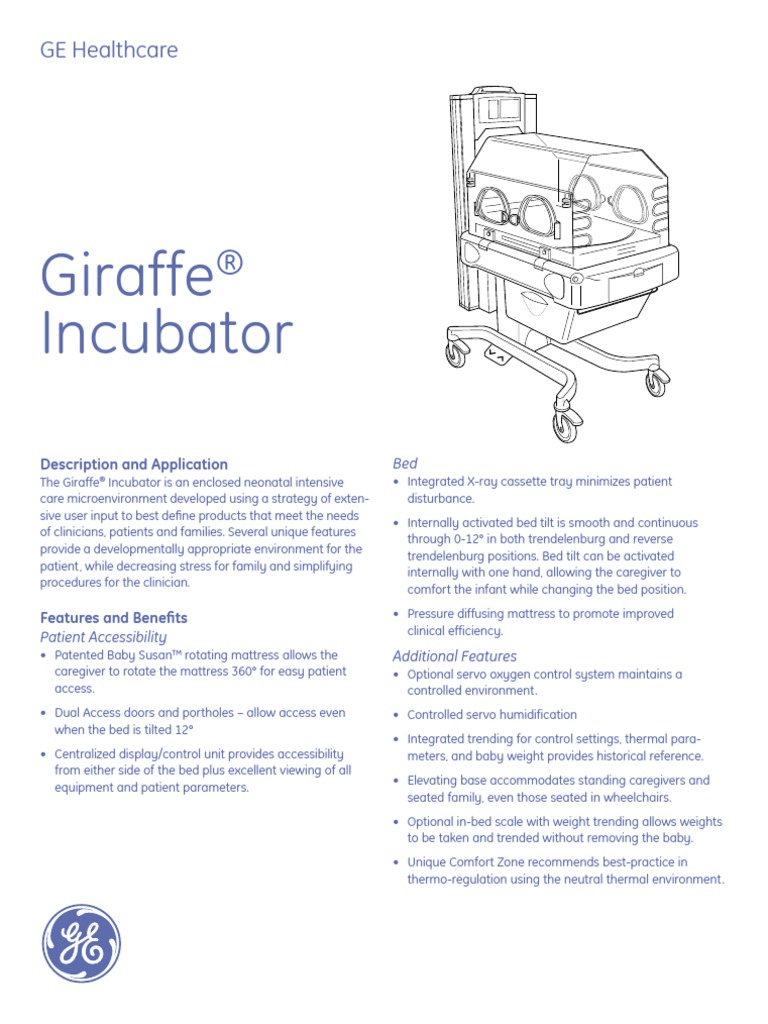 GE Healthcare

Giraffe®
Incubator

Description and Application
The Giraffe® Incubator is an enclosed neonatal intensive care microenvironment developed using a strategy of extensive user input to best define products that meet the needs of clinicians, patients and families. Several unique features provide a developmentally appropriate environment for the patient, while decreasing stress for family and simplifying procedures for the clinician.

Features and Benefits
Patient Accessibility
• Patented Baby Susan™ rotating mattress allows the caregiver to rotate the mattress 360° for easy patient access.
• Dual Access doors and portholes – allow access even when the bed is tilted 12°
• Centralized display/control unit provides accessibility from either side of the bed plus excellent viewing of all equipment and patient parameters.

Bed
• Integrated X-ray cassette tray minimizes patient disturbance.
• Internally activated bed tilt is smooth and continuous through 0–12° in both trendelenburg and reverse trendelenburg positions. Bed tilt can be activated internally with one hand, allowing the caregiver to comfort the infant while changing the bed position.
• Pressure diffusing mattress to promote improved clinical efficiency.

Additional Features
• Optional servo oxygen control system maintains a controlled environment.
• Controlled servo humidification
• Integrated trending for control settings, thermal parameters, and baby weight provides historical reference.
• Elevating base accommodates standing caregivers and seated family, even those seated in wheelchairs.
• Optional in-bed scale with weight trending allows weights to be taken and trended without removing the baby.
• Unique Comfort Zone recommends best-practice in thermo-regulation using the neutral thermal environment.

GE